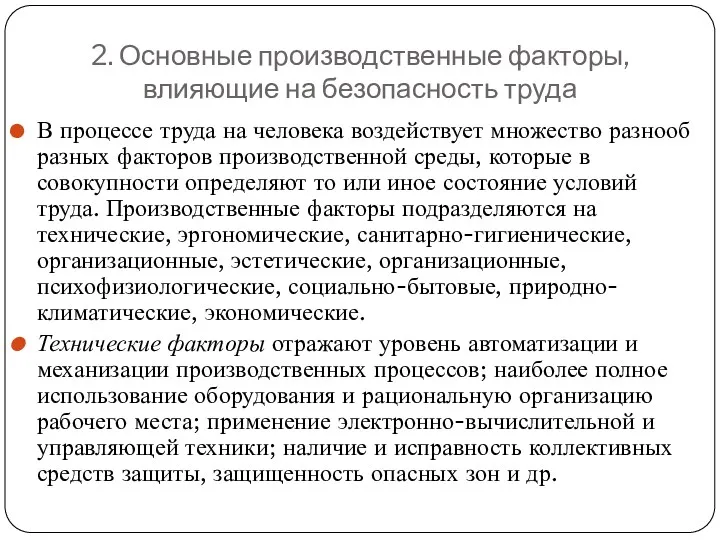 2. Основные производственные факторы, влияющие на безопасность труда

В процессе труда на человека воздействует множество разнооб разных факторов производственной среды, которые в совокупности определяют то или иное состояние условий труда. Производственные факторы подразделяются на технические, эргономические, санитарно-гигиенические, организационные, эстетические, организационные, психофизиологические, социально-бытовые, природно-климатические, экономические.

Технические факторы отражают уровень автоматизации и механизации производственных процессов; наиболее полное использование оборудования и рациональную организацию рабочего места; применение электронно-вычислительной и управляющей техники; наличие и исправность коллективных средств защиты, защищенность опасных зон и др.